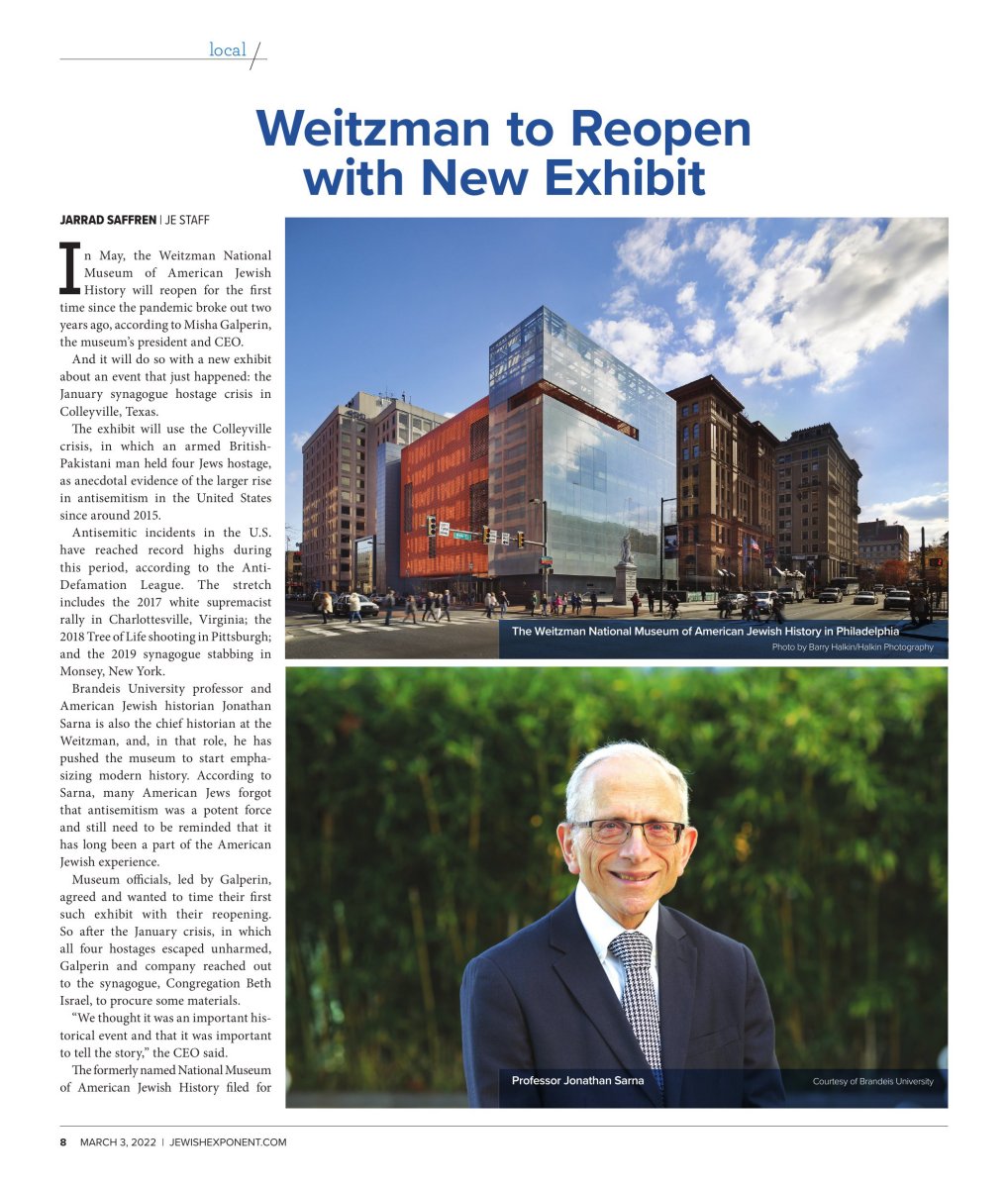 local

Weitzman to Reopen with New Exhibit

JARRAD SAFFREN | JE STAFF

In May, the Weitzman National Museum of American Jewish History will reopen for the first time since the pandemic broke out two years ago, according to Misha Galperin, the museum's president and CEO.

And it will do so with a new exhibit about an event that just happened: the January synagogue hostage crisis in Colleyville, Texas.

The exhibit will use the Colleyville crisis, in which an armed British-Pakistani man held four Jews hostage, as anecdotal evidence of the larger rise in antisemitism in the United States since around 2015.

Antisemitic incidents in the U.S. have reached record highs during this period, according to the Anti-Defamation League. The stretch includes the 2017 white supremacist rally in Charlottesville, Virginia; the 2018 Tree of Life shooting in Pittsburgh; and the 2019 synagogue stabbing in Monsey, New York.

Brandeis University professor and American Jewish historian Jonathan Sarna is also the chief historian at the Weitzman, and, in that role, he has pushed the museum to start emphasizing modern history. According to Sarna, many American Jews forgot that antisemitism was a potent force and still need to be reminded that it has long been a part of the American Jewish experience.

Museum officials, led by Galperin, agreed and wanted to time their first such exhibit with their reopening. So after the January crisis, in which all four hostages escaped unharmed, Galperin and company reached out to the synagogue, Congregation Beth Israel, to procure some materials.

"We thought it was an important historical event and that it was important to tell the story," the CEO said.

The formerly named National Museum of American Jewish History filed for

The Weitzman National Museum of American Jewish History in Philadelphia
Photo by Barry Halkin/Halkin Photography

Professor Jonathan Sarna
Courtesy of Brandeis University

8 MARCH 3, 2022 | JEWISHEXPONENT.COM